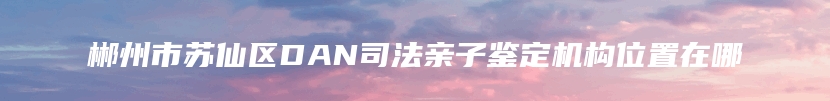 郴州市苏仙区DAN司法亲子鉴定机构位置在哪